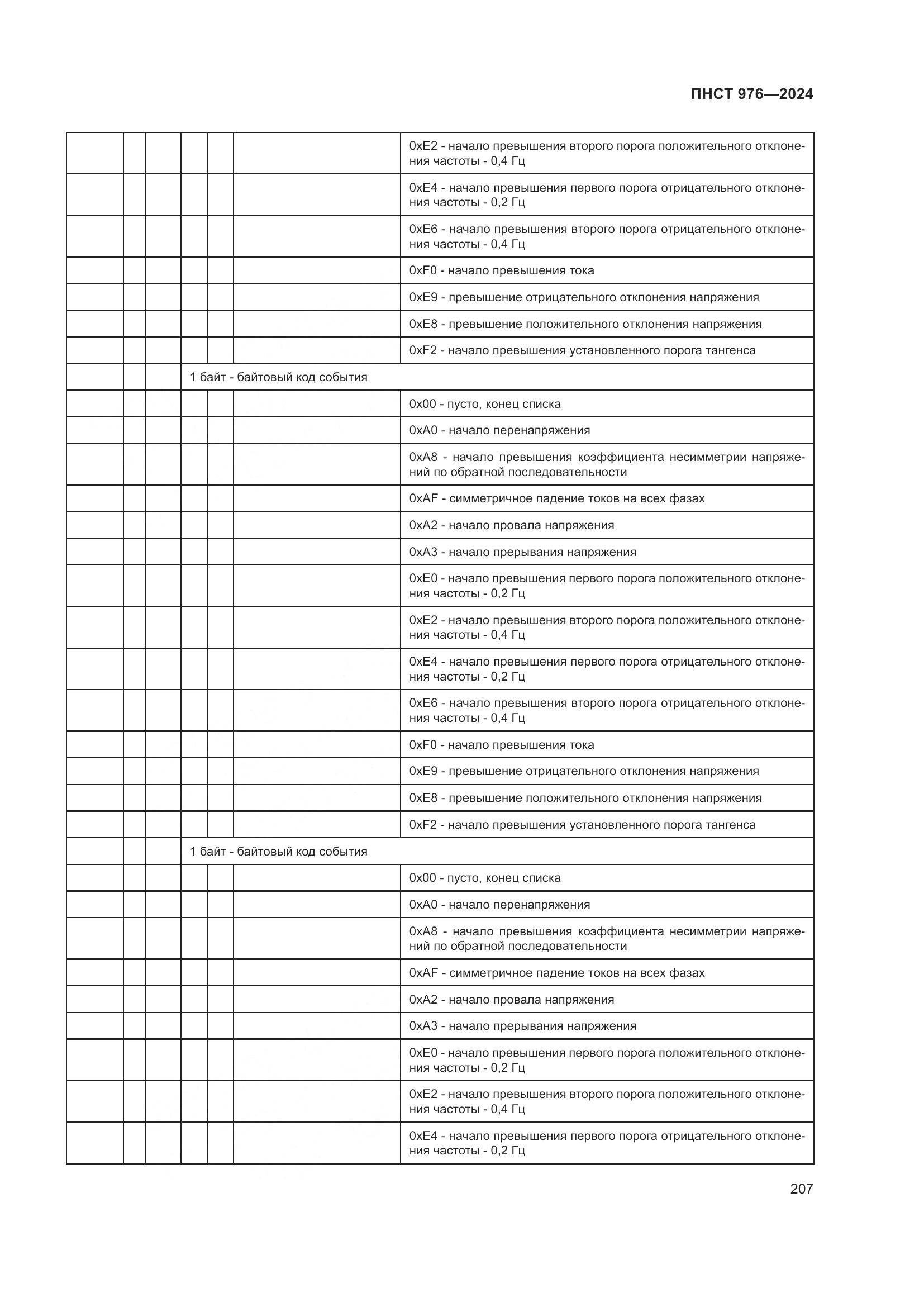 ПНСТ 976—2024

| | | | | | | |
|---|---|---|---|---|---|---|
| | | | | | | 0xE2 - начало превышения второго порога положительного отклонения частоты - 0,4 Гц |
| | | | | | | 0xE4 - начало превышения первого порога отрицательного отклонения частоты - 0,2 Гц |
| | | | | | | 0xE6 - начало превышения второго порога отрицательного отклонения частоты - 0,4 Гц |
| | | | | | | 0xF0 - начало превышения тока |
| | | | | | | 0xE9 - превышение отрицательного отклонения напряжения |
| | | | | | | 0xE8 - превышение положительного отклонения напряжения |
| | | | | | | 0xF2 - начало превышения установленного порога тангенса |
| | | | 1 байт - байтовый код события | | | |
| | | | | | | 0x00 - пусто, конец списка |
| | | | | | | 0xA0 - начало перенапряжения |
| | | | | | | 0xA8 - начало превышения коэффициента несимметрии напряжений по обратной последовательности |
| | | | | | | 0xAF - симметричное падение токов на всех фазах |
| | | | | | | 0xA2 - начало провала напряжения |
| | | | | | | 0xA3 - начало прерывания напряжения |
| | | | | | | 0xE0 - начало превышения первого порога положительного отклонения частоты - 0,2 Гц |
| | | | | | | 0xE2 - начало превышения второго порога положительного отклонения частоты - 0,4 Гц |
| | | | | | | 0xE4 - начало превышения первого порога отрицательного отклонения частоты - 0,2 Гц |
| | | | | | | 0xE6 - начало превышения второго порога отрицательного отклонения частоты - 0,4 Гц |
| | | | | | | 0xF0 - начало превышения тока |
| | | | | | | 0xE9 - превышение отрицательного отклонения напряжения |
| | | | | | | 0xE8 - превышение положительного отклонения напряжения |
| | | | | | | 0xF2 - начало превышения установленного порога тангенса |
| | | | 1 байт - байтовый код события | | | |
| | | | | | | 0x00 - пусто, конец списка |
| | | | | | | 0xA0 - начало перенапряжения |
| | | | | | | 0xA8 - начало превышения коэффициента несимметрии напряжений по обратной последовательности |
| | | | | | | 0xAF - симметричное падение токов на всех фазах |
| | | | | | | 0xA2 - начало провала напряжения |
| | | | | | | 0xA3 - начало прерывания напряжения |
| | | | | | | 0xE0 - начало превышения первого порога положительного отклонения частоты - 0,2 Гц |
| | | | | | | 0xE2 - начало превышения второго порога положительного отклонения частоты - 0,4 Гц |
| | | | | | | 0xE4 - начало превышения первого порога отрицательного отклонения частоты - 0,2 Гц |

207